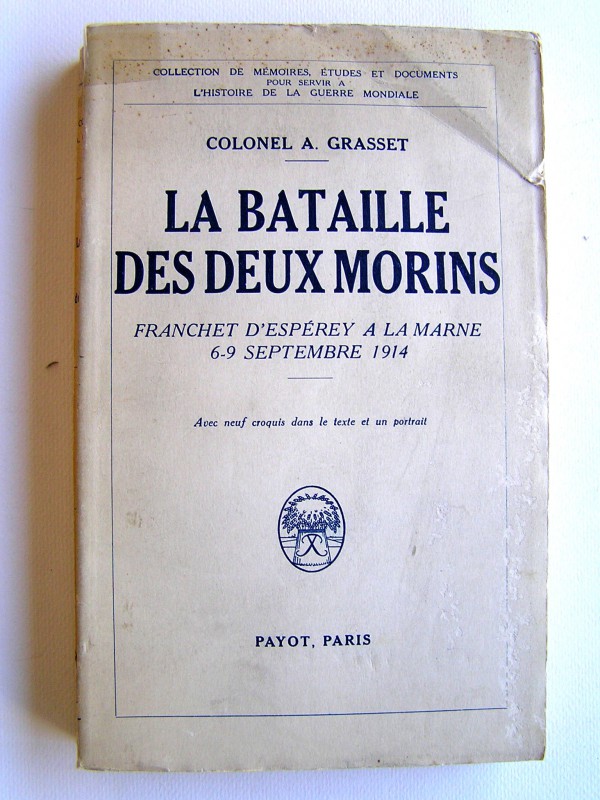 COLLECTION DE MÉMOIRES, ÉTUDES ET DOCUMENTS
POUR SERVIR A
L'HISTOIRE DE LA GUERRE MONDIALE

COLONEL A. GRASSET

LA BATAILLE
DES DEUX MORINS

FRANCHET D'ESPÉREY A LA MARNE
6-9 SEPTEMBRE 1914

Avec neuf croquis dans le texte et un portrait

PAYOT, PARIS